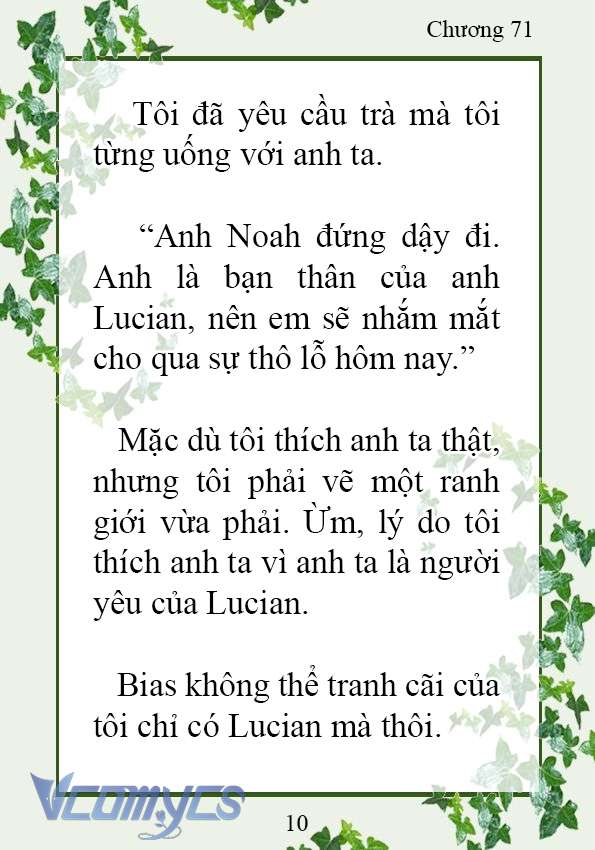 Chương 71

Tôi đã yêu cầu trà mà tôi từng uống với anh ta.

“Anh Noah đứng dậy đi. Anh là bạn thân của anh Lucian, nên em sẽ nhắm mắt cho qua sự thô lỗ hôm nay.”

Mặc dù tôi thích anh ta thật, nhưng tôi phải vẽ một ranh giới vừa phải. Ừm, lý do tôi thích anh ta vì anh ta là người yêu của Lucian.

Bias không thể tranh cãi của tôi chỉ có Lucian mà thôi.

Vcomycs

10